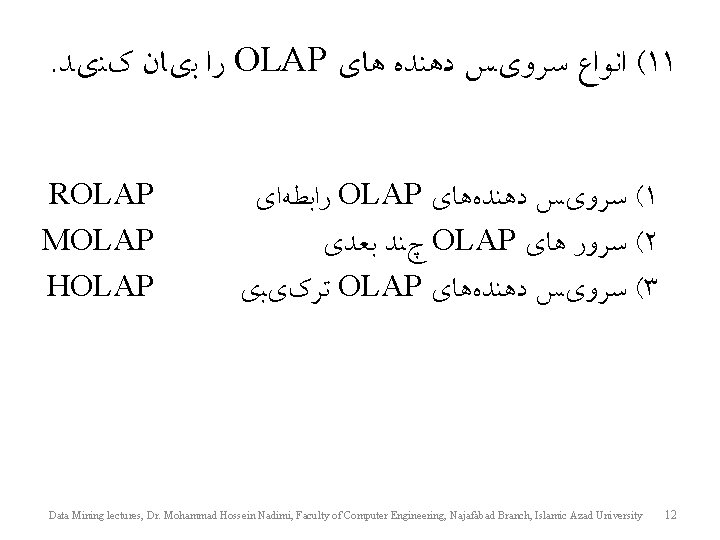 ۱۱) انواع سرویس دهنده های OLAP را بیان کنید.

۱) سرویس دهنده‌های OLAP رابطه‌ای ROLAP
۲) سرور های OLAP چند بعدی MOLAP
۳) سرویس دهنده‌های OLAP ترکیبی HOLAP

Data Mining lectures, Dr. Mohammad Hossein Nadimi, Faculty of Computer Engineering, Najafabad Branch, Islamic Azad University 12